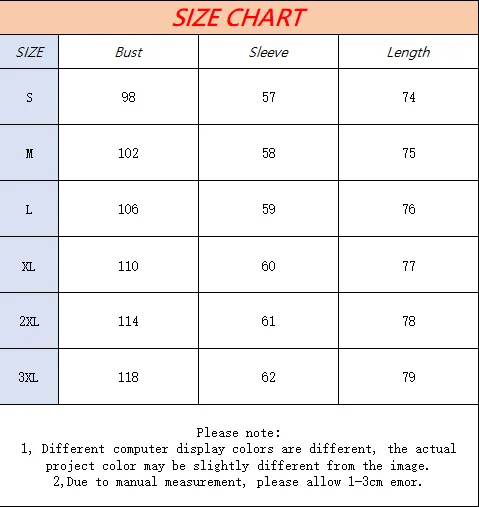 SIZE CHART

| SIZE | Bust | Sleeve | Length |
|---|---|---|---|
| S | 98 | 57 | 74 |
| M | 102 | 58 | 75 |
| L | 106 | 59 | 76 |
| XL | 110 | 60 | 77 |
| 2XL | 114 | 61 | 78 |
| 3XL | 118 | 62 | 79 |

Please note:
1, Different computer display colors are different, the actual project color may be slightly different from the image.
2,Due to manual measurement, please allow 1-3cm emor.